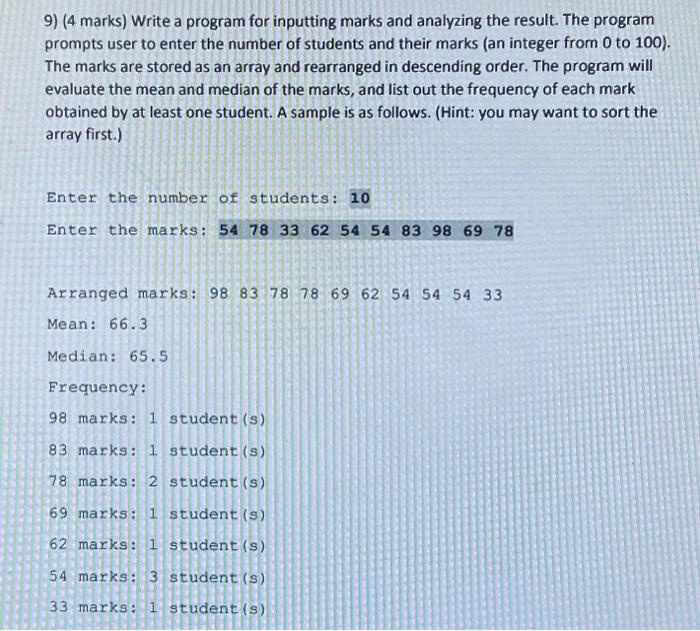 9) (4 marks) Write a program for inputting marks and analyzing the result. The program prompts user to enter the number of students and their marks (an integer from 0 to 100). The marks are stored as an array and rearranged in descending order. The program will evaluate the mean and median of the marks, and list out the frequency of each mark obtained by at least one student. A sample is as follows. (Hint: you may want to sort the array first.)

Enter the number of students: 10

Enter the marks: 54 78 33 62 54 54 83 98 69 78

Arranged marks: 98 83 78 78 69 62 54 54 54 33

Mean: 66.3

Median: 65.5

Frequency:

98 marks: 1 student(s)

83 marks: 1 student(s)

78 marks: 2 student(s)

69 marks: 1 student(s)

62 marks: 1 student(s)

54 marks: 3 student(s)

33 marks: 1 student(s)